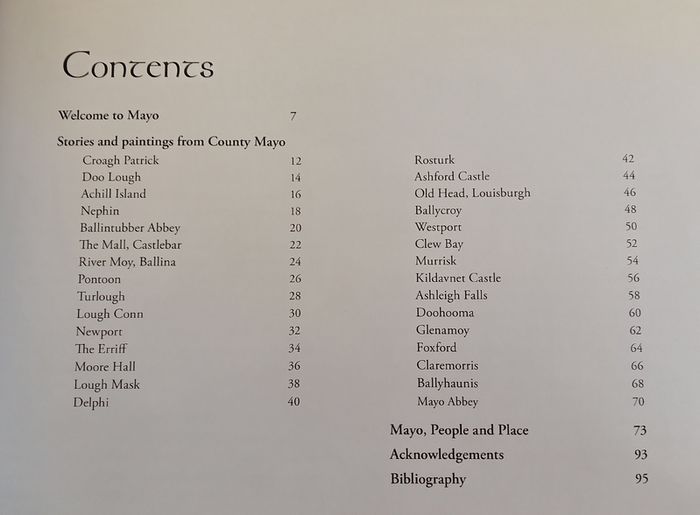 Contents

Welcome to Mayo 7

Stories and paintings from County Mayo

Croagh Patrick 12
Doo Lough 14
Achill Island 16
Nephin 18
Ballintubber Abbey 20
The Mall, Castlebar 22
River Moy, Ballina 24
Pontoon 26
Turlough 28
Lough Conn 30
Newport 32
The Erriff 34
Moore Hall 36
Lough Mask 38
Delphi 40

Rosturk 42
Ashford Castle 44
Old Head, Louisburgh 46
Ballycroy 48
Westport 50
Clew Bay 52
Murrisk 54
Kildavnet Castle 56
Ashleigh Falls 58
Doohooma 60
Glenamoy 62
Foxford 64
Claremorris 66
Ballyhaunis 68
Mayo Abbey 70

Mayo, People and Place 73
Acknowledgements 93
Bibliography 95